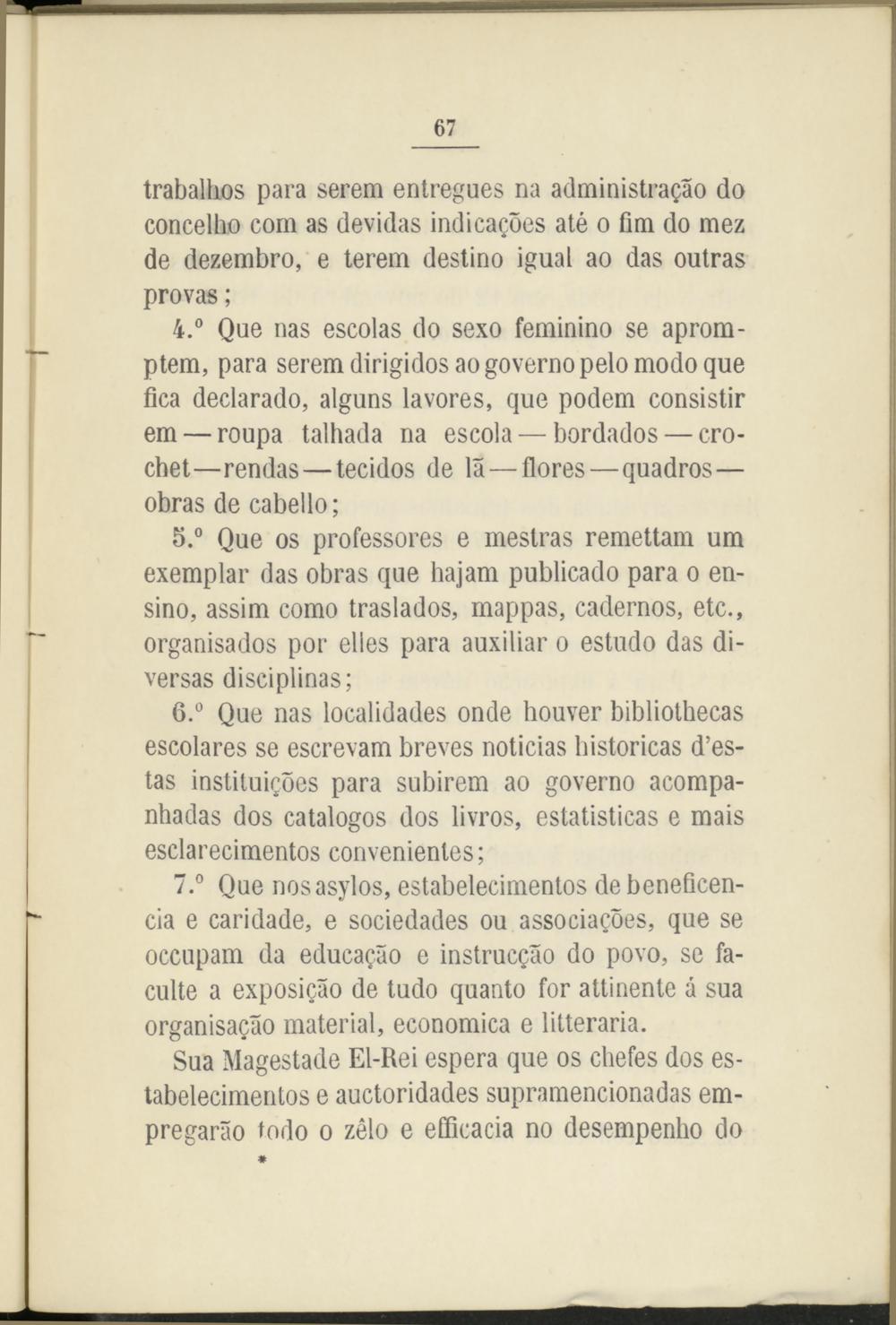 67

trabalhos para serem entregues na administração do concelho com as devidas indicações até o fim do mez de dezembro, e terem destino igual ao das outras provas;

4.º Que nas escolas do sexo feminino se apromptem, para serem dirigidos ao governo pelo modo que fica declarado, alguns lavores, que podem consistir em — roupa talhada na escola — bordados — crochet — rendas — tecidos de lã — flores — quadros — obras de cabello;

5.º Que os professores e mestras remettam um exemplar das obras que hajam publicado para o ensino, assim como traslados, mappas, cadernos, etc., organisados por elles para auxiliar o estudo das diversas disciplinas;

6.º Que nas localidades onde houver bibliothecas escolares se escrevam breves noticias historicas d'estas instituições para subirem ao governo acompanhadas dos catalogos dos livros, estatisticas e mais esclarecimentos convenientes;

7.º Que nos asylos, estabelecimentos de beneficencia e caridade, e sociedades ou associações, que se occupam da educação e instrucção do povo, se faculte a exposição de tudo quanto for attinente á sua organisação material, economica e litteraria.

Sua Magestade El-Rei espera que os chefes dos estabelecimentos e auctoridades supramencionadas empregarão todo o zêlo e efficacia no desempenho do

*